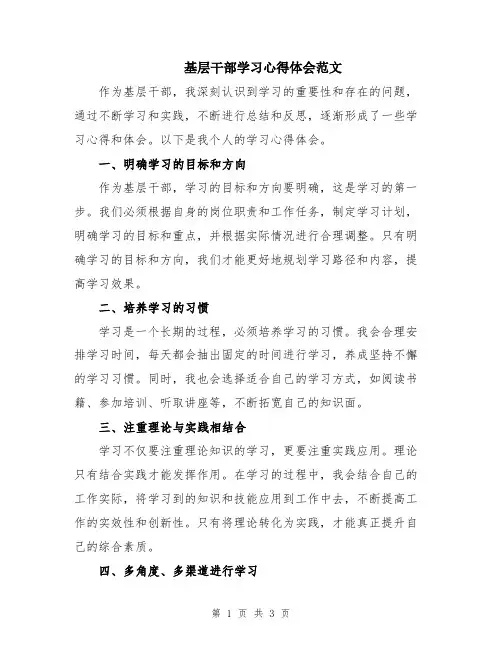 基层干部学习心得体会范文

作为基层干部，我深刻认识到学习的重要性和存在的问题，通过不断学习和实践，不断进行总结和反思，逐渐形成了一些学习心得和体会。以下是我个人的学习心得体会。

一、明确学习的目标和方向

作为基层干部，学习的目标和方向要明确，这是学习的第一步。我们必须根据自身的岗位职责和工作任务，制定学习计划，明确学习的目标和重点，并根据实际情况进行合理调整。只有明确学习的目标和方向，我们才能更好地规划学习路径和内容，提高学习效果。

二、培养学习的习惯

学习是一个长期的过程，必须培养学习的习惯。我会合理安排学习时间，每天都会抽出固定的时间进行学习，养成坚持不懈的学习习惯。同时，我也会选择适合自己的学习方式，如阅读书籍、参加培训、听取讲座等，不断拓宽自己的知识面。

三、注重理论与实践相结合

学习不仅要注重理论知识的学习，更要注重实践应用。理论只有结合实践才能发挥作用。在学习的过程中，我会结合自己的工作实际，将学习到的知识和技能应用到工作中去，不断提高工作的实效性和创新性。只有将理论转化为实践，才能真正提升自己的综合素质。

四、多角度、多渠道进行学习

第 1 页 共 3 页